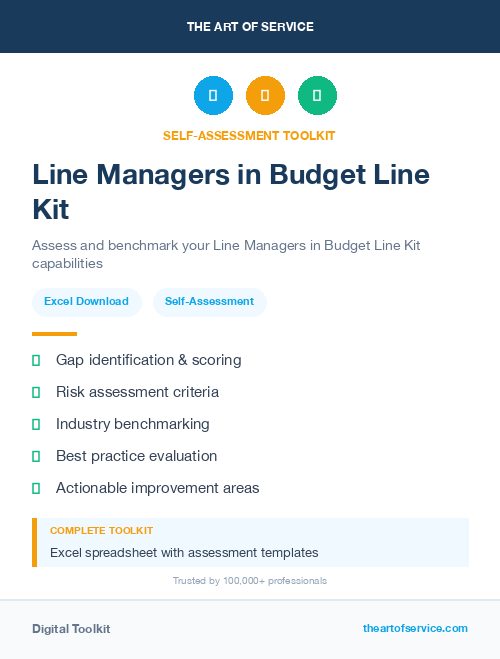 THE ART OF SERVICE

SELF-ASSESSMENT TOOLKIT

Line Managers in Budget Line Kit

Assess and benchmark your Line Managers in Budget Line Kit capabilities

Excel Download

Self-Assessment

Gap identification & scoring

Risk assessment criteria

Industry benchmarking

Best practice evaluation

Actionable improvement areas

COMPLETE TOOLKIT

Excel spreadsheet with assessment templates

Trusted by 100,000+ professionals

Digital Toolkit

theartofservice.com